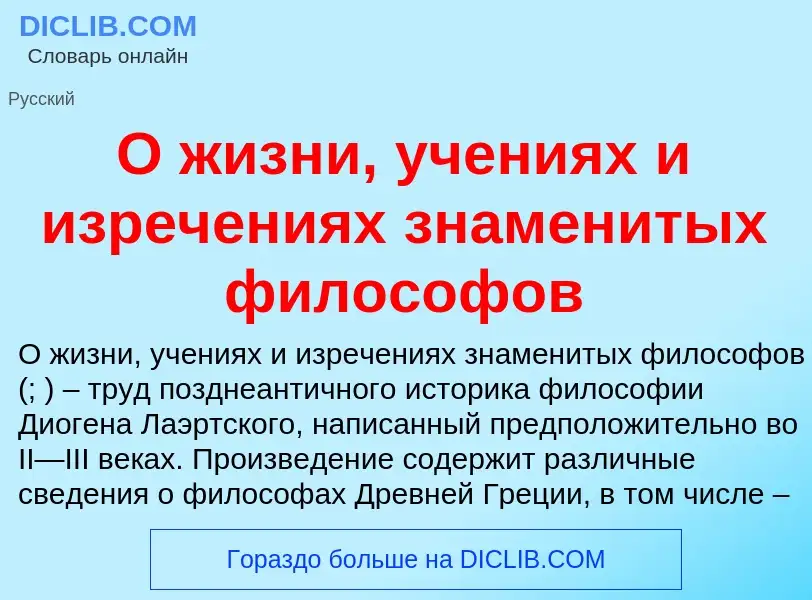 DICLIB.COM
Словарь онлайн

Русский

О жизни, учениях и изречениях знаменитых философов

О жизни, учениях и изречениях знаменитых философов (; ) – труд позднеантичного историка философии Диогена Лаэртского, написанный предположительно во II—III веках. Произведение содержит различные сведения о философах Древней Греции, в том числе –

Гораздо больше на DICLIB.COM